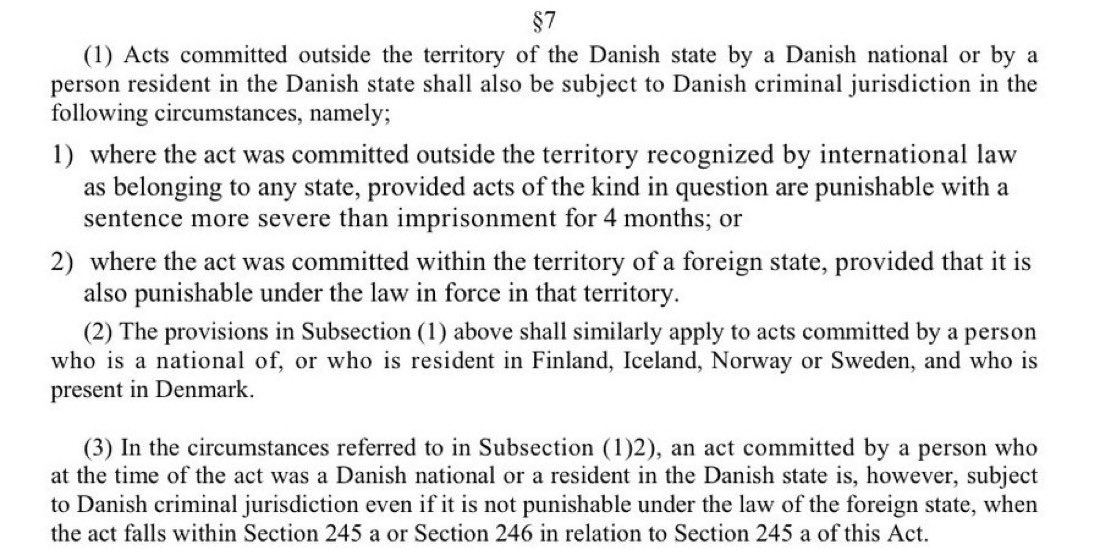 §7

(1) Acts committed outside the territory of the Danish state by a Danish national or by a person resident in the Danish state shall also be subject to Danish criminal jurisdiction in the following circumstances, namely;

1) where the act was committed outside the territory recognized by international law as belonging to any state, provided acts of the kind in question are punishable with a sentence more severe than imprisonment for 4 months; or

2) where the act was committed within the territory of a foreign state, provided that it is also punishable under the law in force in that territory.

(2) The provisions in Subsection (1) above shall similarly apply to acts committed by a person who is a national of, or who is resident in Finland, Iceland, Norway or Sweden, and who is present in Denmark.

(3) In the circumstances referred to in Subsection (1)2), an act committed by a person who at the time of the act was a Danish national or a resident in the Danish state is, however, subject to Danish criminal jurisdiction even if it is not punishable under the law of the foreign state, when the act falls within Section 245 a or Section 246 in relation to Section 245 a of this Act.